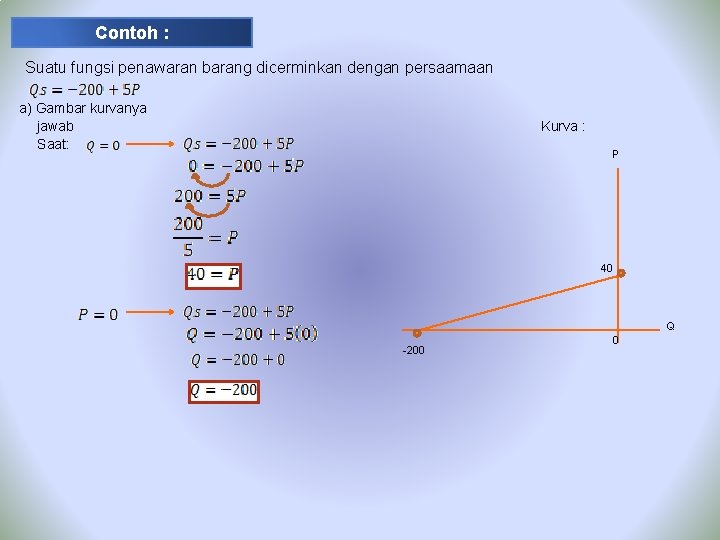 Contoh :

Suatu fungsi penawaran barang dicerminkan dengan persaamaan
$Qs = -200 + 5P$

a) Gambar kurvanya
jawab
Saat: $Q = 0$ → $Qs = -200 + 5P$
$0 = -200 + 5P$
$200 = 5P$
$\frac{200}{5} = P$
$40 = P$

$P = 0$ → $Qs = -200 + 5P$
$Q = -200 + 5(0)$
$Q = -200 + 0$
$Q = -200$

Kurva :
P
40
Q
0
-200